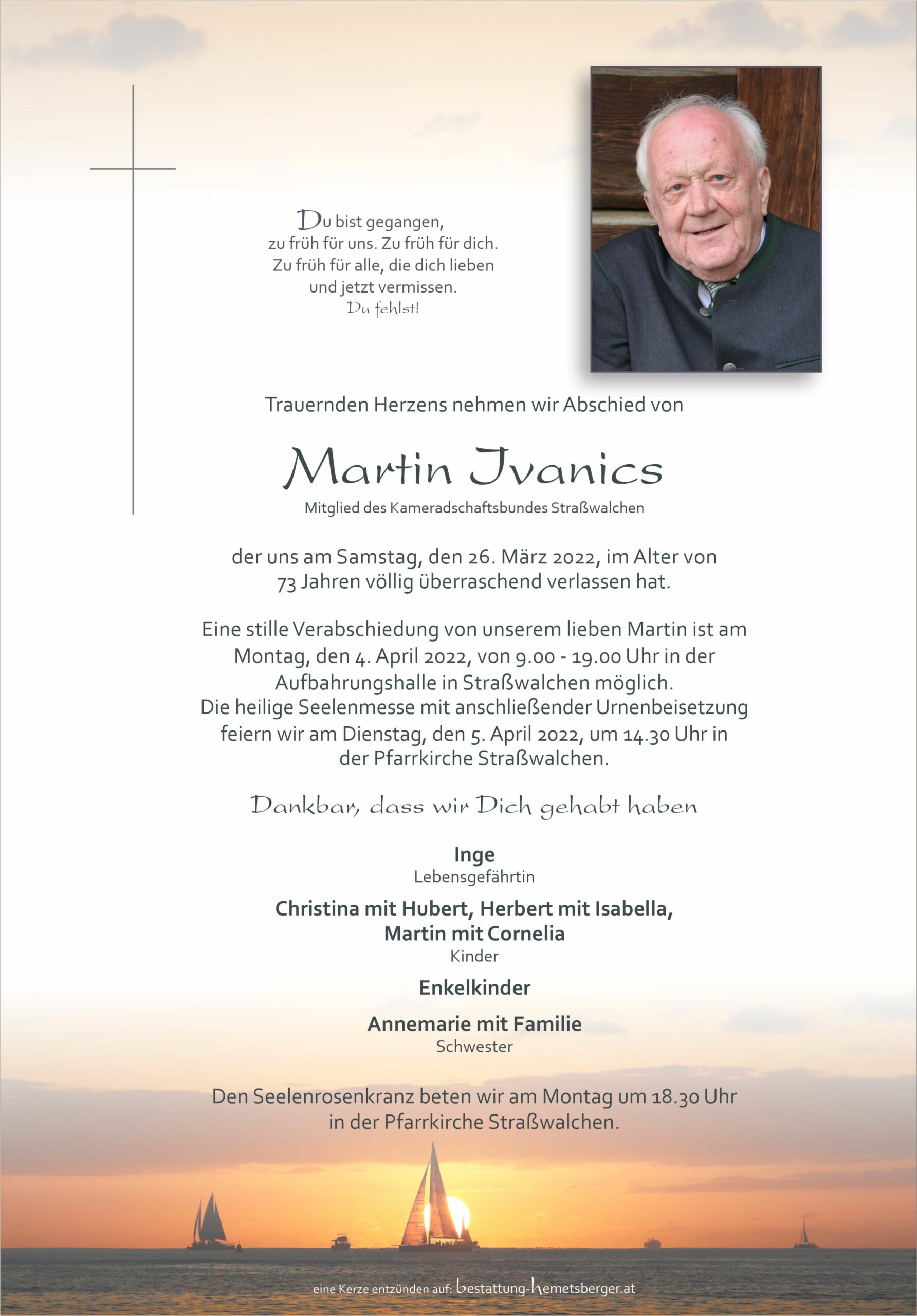 Du bist gegangen,
zu früh für uns. Zu früh für dich.
Zu früh für alle, die dich lieben
und jetzt vermissen.
Du fehlst!

Trauernden Herzens nehmen wir Abschied von

Martin Ivanics
Mitglied des Kameradschaftsbundes Straßwalchen

der uns am Samstag, den 26. März 2022, im Alter von 73 Jahren völlig überraschend verlassen hat.

Eine stille Verabschiedung von unserem lieben Martin ist am Montag, den 4. April 2022, von 9.00 - 19.00 Uhr in der Aufbahrungshalle in Straßwalchen möglich.
Die heilige Seelenmesse mit anschließender Urnenbeisetzung feiern wir am Dienstag, den 5. April 2022, um 14.30 Uhr in der Pfarrkirche Straßwalchen.

Dankbar, dass wir Dich gehabt haben

Inge
Lebensgefährtin

Christina mit Hubert, Herbert mit Isabella,
Martin mit Cornelia
Kinder

Enkelkinder

Annemarie mit Familie
Schwester

Den Seelenrosenkranz beten wir am Montag um 18.30 Uhr in der Pfarrkirche Straßwalchen.

eine Kerze entzünden auf: bestattung-hemetsberger.at